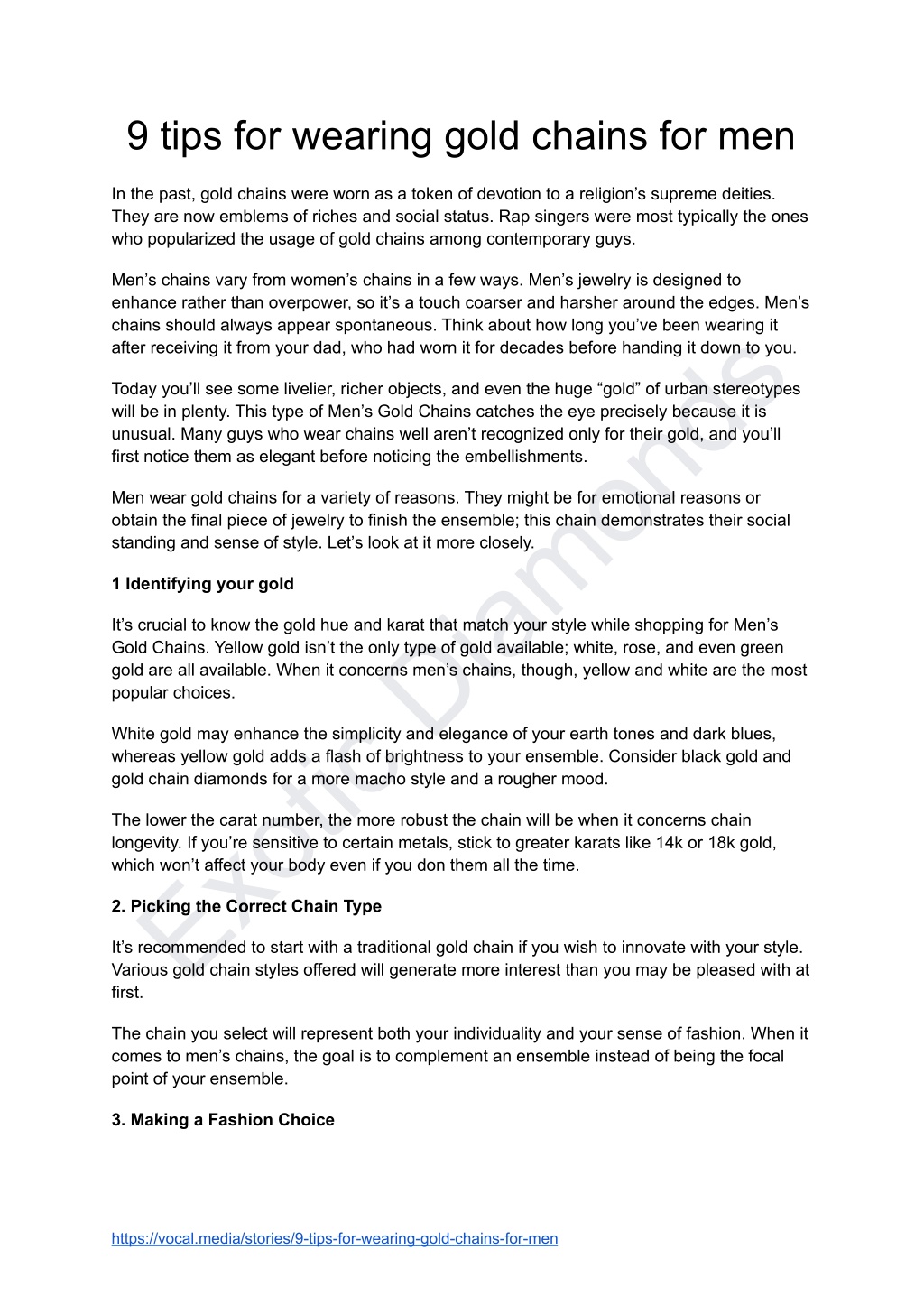 9 tips for wearing gold chains for men

In the past, gold chains were worn as a token of devotion to a religion's supreme deities. They are now emblems of riches and social status. Rap singers were most typically the ones who popularized the usage of gold chains among contemporary guys.

Men's chains vary from women's chains in a few ways. Men's jewelry is designed to enhance rather than overpower, so it's a touch coarser and harsher around the edges. Men's chains should always appear spontaneous. Think about how long you've been wearing it after receiving it from your dad, who had worn it for decades before handing it down to you.

Today you'll see some livelier, richer objects, and even the huge "gold" of urban stereotypes will be in plenty. This type of Men's Gold Chains catches the eye precisely because it is unusual. Many guys who wear chains well aren't recognized only for their gold, and you'll first notice them as elegant before noticing the embellishments.

Men wear gold chains for a variety of reasons. They might be for emotional reasons or obtain the final piece of jewelry to finish the ensemble; this chain demonstrates their social standing and sense of style. Let's look at it more closely.

1 Identifying your gold

It's crucial to know the gold hue and karat that match your style while shopping for Men's Gold Chains. Yellow gold isn't the only type of gold available; white, rose, and even green gold are all available. When it concerns men's chains, though, yellow and white are the most popular choices.

White gold may enhance the simplicity and elegance of your earth tones and dark blues, whereas yellow gold adds a flash of brightness to your ensemble. Consider black gold and gold chain diamonds for a more macho style and a rougher mood.

The lower the carat number, the more robust the chain will be when it concerns chain longevity. If you're sensitive to certain metals, stick to greater karats like 14k or 18k gold, which won't affect your body even if you don them all the time.

2. Picking the Correct Chain Type

It's recommended to start with a traditional gold chain if you wish to innovate with your style. Various gold chain styles offered will generate more interest than you may be pleased with at first.

The chain you select will represent both your individuality and your sense of fashion. When it comes to men's chains, the goal is to complement an ensemble instead of being the focal point of your ensemble.

3. Making a Fashion Choice

https://vocal.media/stories/9-tips-for-wearing-gold-chains-for-men

Exotic Diamonds